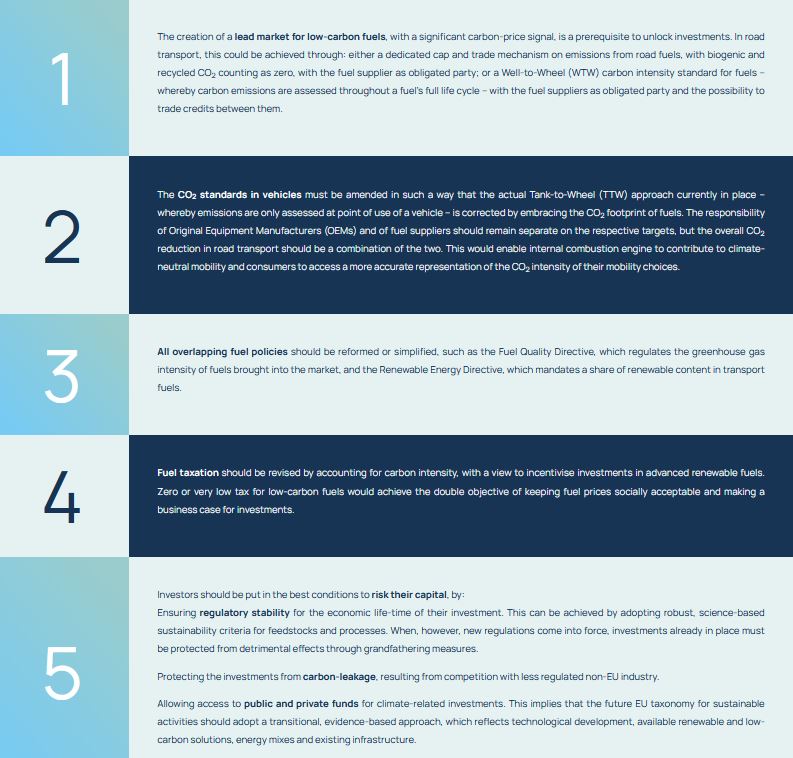 1

The creation of a lead market for low-carbon fuels, with a significant carbon-price signal, is a prerequisite to unlock investments. In road transport, this could be achieved through: either a dedicated cap and trade mechanism on emissions from road fuels, with biogenic and recycled $CO_2$ counting as zero, with the fuel supplier as obligated party; or a Well-to-Wheel (WTW) carbon intensity standard for fuels – whereby carbon emissions are assessed throughout a fuel's full life cycle – with the fuel suppliers as obligated party and the possibility to trade credits between them.

2

The $CO_2$ standards in vehicles must be amended in such a way that the actual Tank-to-Wheel (TTW) approach currently in place – whereby emissions are only assessed at point of use of a vehicle – is corrected by embracing the $CO_2$ footprint of fuels. The responsibility of Original Equipment Manufacturers (OEMs) and of fuel suppliers should remain separate on the respective targets, but the overall $CO_2$ reduction in road transport should be a combination of the two. This would enable internal combustion engine to contribute to climate-neutral mobility and consumers to access a more accurate representation of the $CO_2$ intensity of their mobility choices.

3

All overlapping fuel policies should be reformed or simplified, such as the Fuel Quality Directive, which regulates the greenhouse gas intensity of fuels brought into the market, and the Renewable Energy Directive, which mandates a share of renewable content in transport fuels.

4

Fuel taxation should be revised by accounting for carbon intensity, with a view to incentivise investments in advanced renewable fuels. Zero or very low tax for low-carbon fuels would achieve the double objective of keeping fuel prices socially acceptable and making a business case for investments.

5

Investors should be put in the best conditions to risk their capital, by:
Ensuring regulatory stability for the economic life-time of their investment. This can be achieved by adopting robust, science-based sustainability criteria for feedstocks and processes. When, however, new regulations come into force, investments already in place must be protected from detrimental effects through grandfathering measures.

Protecting the investments from carbon-leakage, resulting from competition with less regulated non-EU industry.

Allowing access to public and private funds for climate-related investments. This implies that the future EU taxonomy for sustainable activities should adopt a transitional, evidence-based approach, which reflects technological development, available renewable and low-carbon solutions, energy mixes and existing infrastructure.